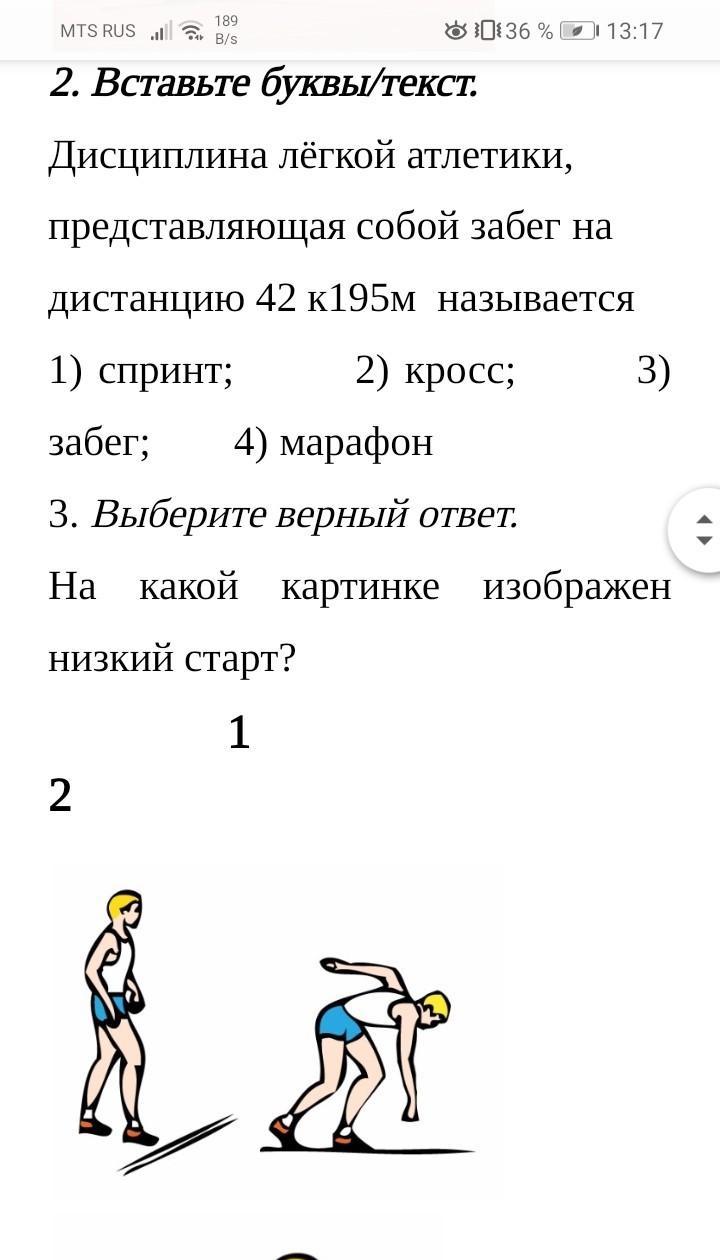 MTS RUS 189 B/s 36 % 13:17

2. Вставьте буквы/текст.

Дисциплина лёгкой атлетики, представляющая собой забег на дистанцию 42 к195м называется

1) спринт; 2) кросс; 3) забег; 4) марафон

3. Выберите верный ответ.

На какой картинке изображен низкий старт?

1

2